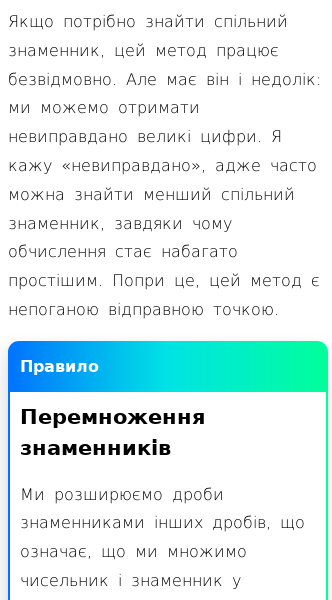 Якщо потрібно знайти спільний знаменник, цей метод працює безвідмовно. Але має він і недолік: ми можемо отримати невиправдано великі цифри. Я кажу «невиправдано», адже часто можна знайти менший спільний знаменник, завдяки чому обчислення стає набагато простішим. Попри це, цей метод є непоганою відправною точкою.

Правило

Перемноження знаменників

Ми розширюємо дроби знаменниками інших дробів, що означає, що ми множимо чисельник і знаменник у